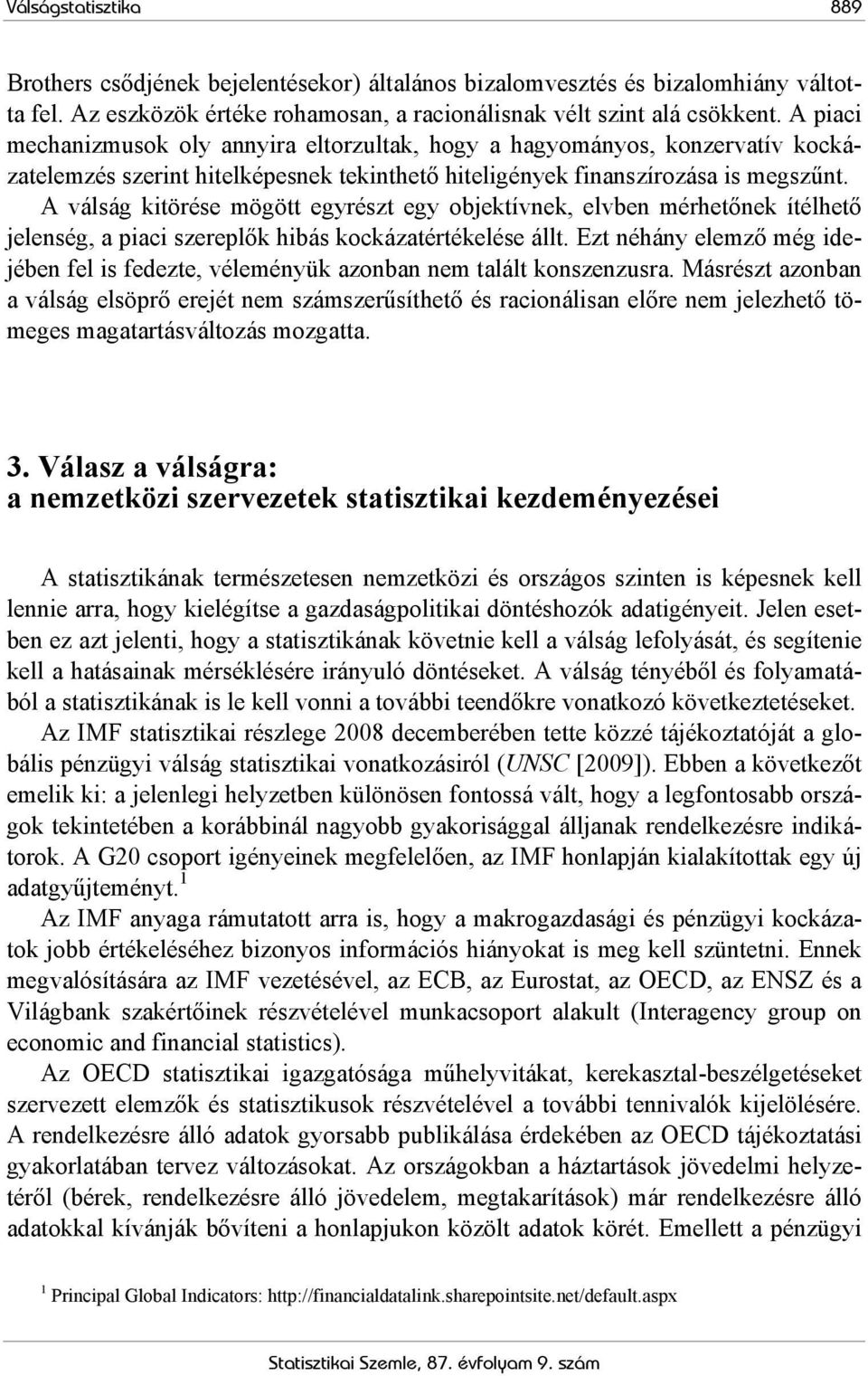 Válságstatisztika 889

Brothers csődjének bejelentésekor) általános bizalomvesztés és bizalomhiány váltotta fel. Az eszközök értéke rohamosan, a racionálisnak vélt szint alá csökkent. A piaci mechanizmusok oly annyira eltorzultak, hogy a hagyományos, konzervatív kockázatelemzés szerint hitelképesnek tekinthető hiteligények finanszírozása is megszűnt. A válság kitörése mögött egyrészt egy objektívnek, elvben mérhetőnek ítélhető jelenség, a piaci szereplők hibás kockázatértékelése állt. Ezt néhány elemző még idejében fel is fedezte, véleményük azonban nem talált konszenzusra. Másrészt azonban a válság elsöprő erejét nem számszerűsíthető és racionálisan előre nem jelezhető tömeges magatartásváltozás mozgatta.

3. Válasz a válságra: a nemzetközi szervezetek statisztikai kezdeményezései

A statisztikának természetesen nemzetközi és országos szinten is képesnek kell lennie arra, hogy kielégítse a gazdaságpolitikai döntéshozók adatigényeit. Jelen esetben ez azt jelenti, hogy a statisztikának követnie kell a válság lefolyását, és segítenie kell a hatásainak mérséklésére irányuló döntéseket. A válság tényéből és folyamatából a statisztikának is le kell vonni a további teendőkre vonatkozó következtetéseket.

Az IMF statisztikai részlege 2008 decemberében tette közzé tájékoztatóját a globális pénzügyi válság statisztikai vonatkozásiról (UNSC [2009]). Ebben a következőt emelik ki: a jelenlegi helyzetben különösen fontossá vált, hogy a legfontosabb országok tekintetében a korábbinál nagyobb gyakorisággal álljanak rendelkezésre indikátorok. A G20 csoport igényeinek megfelelően, az IMF honlapján kialakítottak egy új adatgyűjteményt.$^1$

Az IMF anyaga rámutatott arra is, hogy a makrogazdasági és pénzügyi kockázatok jobb értékeléséhez bizonyos információs hiányokat is meg kell szüntetni. Ennek megvalósítására az IMF vezetésével, az ECB, az Eurostat, az OECD, az ENSZ és a Világbank szakértőinek részvételével munkacsoport alakult (Interagency group on economic and financial statistics).

Az OECD statisztikai igazgatósága műhelyvitákat, kerekasztal-beszélgetéseket szervezett elemzők és statisztikusok részvételével a további tennivalók kijelölésére. A rendelkezésre álló adatok gyorsabb publikálása érdekében az OECD tájékoztatási gyakorlatában tervez változásokat. Az országokban a háztartások jövedelmi helyzetéről (bérek, rendelkezésre álló jövedelem, megtakarítások) már rendelkezésre álló adatokkal kívánják bővíteni a honlapjukon közölt adatok körét. Emellett a pénzügyi

$^1$ Principal Global Indicators: http://financialdatalink.sharepointsite.net/default.aspx

Statisztikai Szemle, 87. évfolyam 9. szám